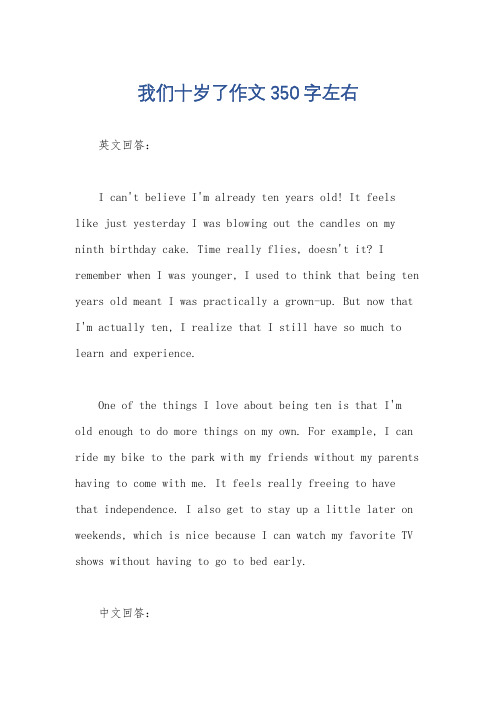 我们十岁了作文350字左右

英文回答：

I can't believe I'm already ten years old! It feels like just yesterday I was blowing out the candles on my ninth birthday cake. Time really flies, doesn't it? I remember when I was younger, I used to think that being ten years old meant I was practically a grown-up. But now that I'm actually ten, I realize that I still have so much to learn and experience.

One of the things I love about being ten is that I'm old enough to do more things on my own. For example, I can ride my bike to the park with my friends without my parents having to come with me. It feels really freeing to have that independence. I also get to stay up a little later on weekends, which is nice because I can watch my favorite TV shows without having to go to bed early.

中文回答：